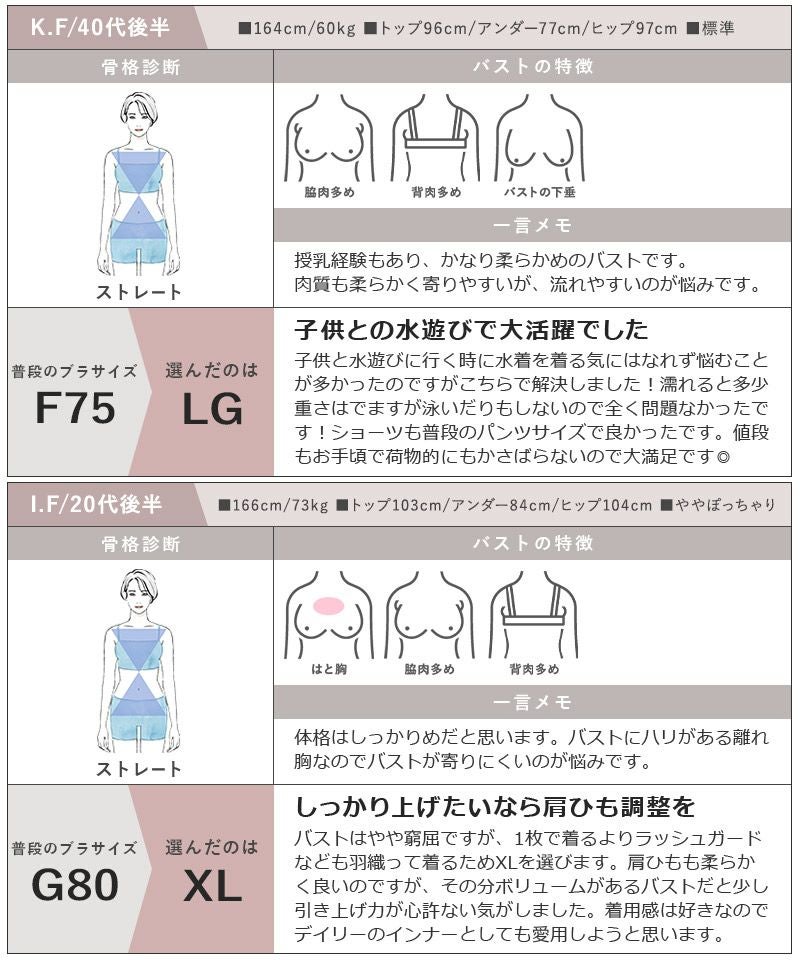 K.F/40代後半

■164cm/60kg ■トップ96cm/アンダー77cm/ヒップ97cm ■標準

骨格診断

ストレート

バストの特徴

脇肉多め 背肉多め バストの下垂

一言メモ

授乳経験もあり、かなり柔らかめのバストです。
肉質も柔らかく寄りやすいが、流れやすいのが悩みです。

普段のブラサイズ
F75

選んだのは
LG

子供との水遊びで大活躍でした

子供と水遊びに行く時に水着を着る気にはなれず悩むことが多かったのですがこちらで解決しました！濡れると多少重さはでますが泳いだりもしないので全く問題なかったです！ショーツも普段のパンツサイズで良かったです。値段もお手頃で荷物的にもかさばらないので大満足です◎

I.F/20代後半

■166cm/73kg ■トップ103cm/アンダー84cm/ヒップ104cm ■ややぽっちゃり

骨格診断

ストレート

バストの特徴

はと胸 脇肉多め 背肉多め

一言メモ

体格はしっかりめだと思います。バストにハリがある離れ胸なのでバストが寄りにくいのが悩みです。

普段のブラサイズ
G80

選んだのは
XL

しっかり上げたいなら肩ひも調整を

バストはやや窮屈ですが、1枚で着るよりラッシュガードなども羽織って着るためXLを選びます。肩ひもも柔らかく良いのですが、その分ボリュームがあるバストだと少し引き上げ力が心許ない気がしました。着用感は好きなのでデイリーのインナーとしても愛用しようと思います。